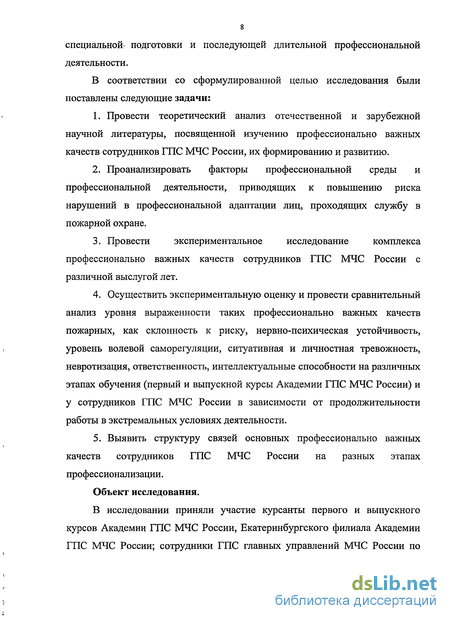 8

специальной подготовки и последующей длительной профессиональной деятельности.

В соответствии со сформулированной целью исследования были поставлены следующие задачи:

1. Провести теоретический анализ отечественной и зарубежной научной литературы, посвященной изучению профессионально важных качеств сотрудников ГПС МЧС России, их формированию и развитию.

2. Проанализировать факторы профессиональной среды и профессиональной деятельности, приводящих к повышению риска нарушений в профессиональной адаптации лиц, проходящих службу в пожарной охране.

3. Провести экспериментальное исследование комплекса профессионально важных качеств сотрудников ГПС МЧС России с различной выслугой лет.

4. Осуществить экспериментальную оценку и провести сравнительный анализ уровня выраженности таких профессионально важных качеств пожарных, как склонность к риску, нервно-психическая устойчивость, уровень волевой саморегуляции, ситуативная и личностная тревожность, невротизация, ответственность, интеллектуальные способности на различных этапах обучения (первый и выпускной курсы Академии ГПС МЧС России) и у сотрудников ГПС МЧС России в зависимости от продолжительности работы в экстремальных условиях деятельности.

5. Выявить структуру связей основных профессионально важных качеств сотрудников ГПС МЧС России на разных этапах профессионализации.

Объект исследования.

В исследовании приняли участие курсанты первого и выпускного курсов Академии ГПС МЧС России, Екатеринбургского филиала Академии ГПС МЧС России; сотрудники ГПС главных управлений МЧС России по

dsLib.net
библиотека диссертаций